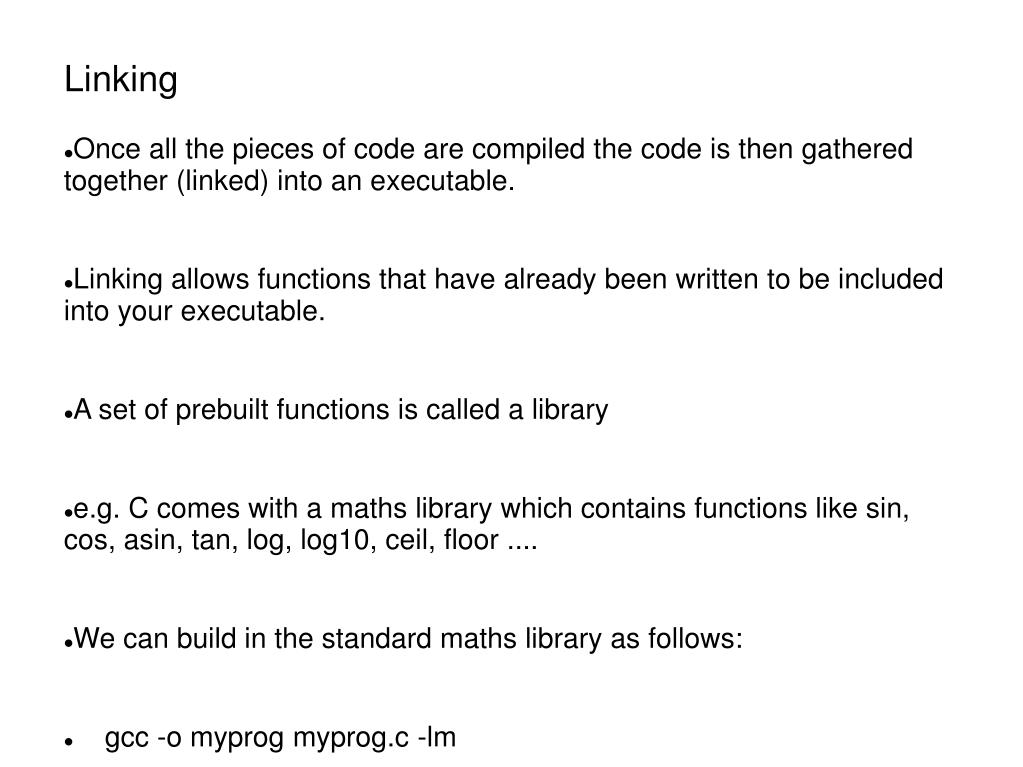 Linking

●Once all the pieces of code are compiled the code is then gathered together (linked) into an executable.

●Linking allows functions that have already been written to be included into your executable.

●A set of prebuilt functions is called a library

●e.g. C comes with a maths library which contains functions like sin, cos, asin, tan, log, log10, ceil, floor ....

●We can build in the standard maths library as follows:

● gcc -o myprog myprog.c -lm